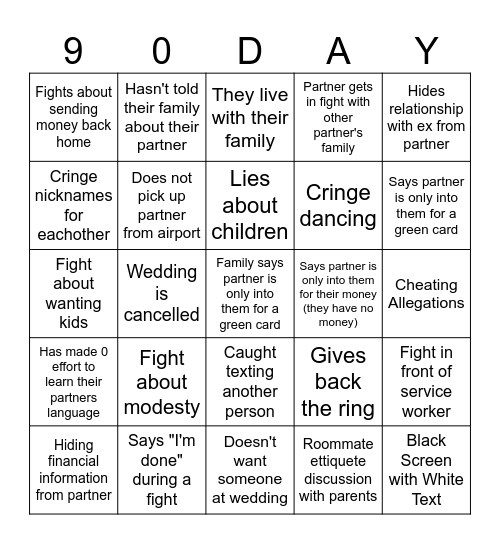 | 9 | 0 | D | A | Y |
|---|---|---|---|---|
| Fights about sending money back home | Hasn't told their family about their partner | They live with their family | Partner gets in fight with other partner's family | Hides relationship with ex from partner |
| Cringe nicknames for eachother | Does not pick up partner from airport | Lies about children | Cringe dancing | Says partner is only into them for a green card |
| Fight about wanting kids | Wedding is cancelled | Family says partner is only into them for a green card | Says partner is only into them for their money (they have no money) | Cheating Allegations |
| Has made 0 effort to learn their partners language | Fight about modesty | Caught texting another person | Gives back the ring | Fight in front of service worker |
| Hiding financial information from partner | Says "I'm done" during a fight | Doesn't want someone at wedding | Roommate ettiquete discussion with parents | Black Screen with White Text |